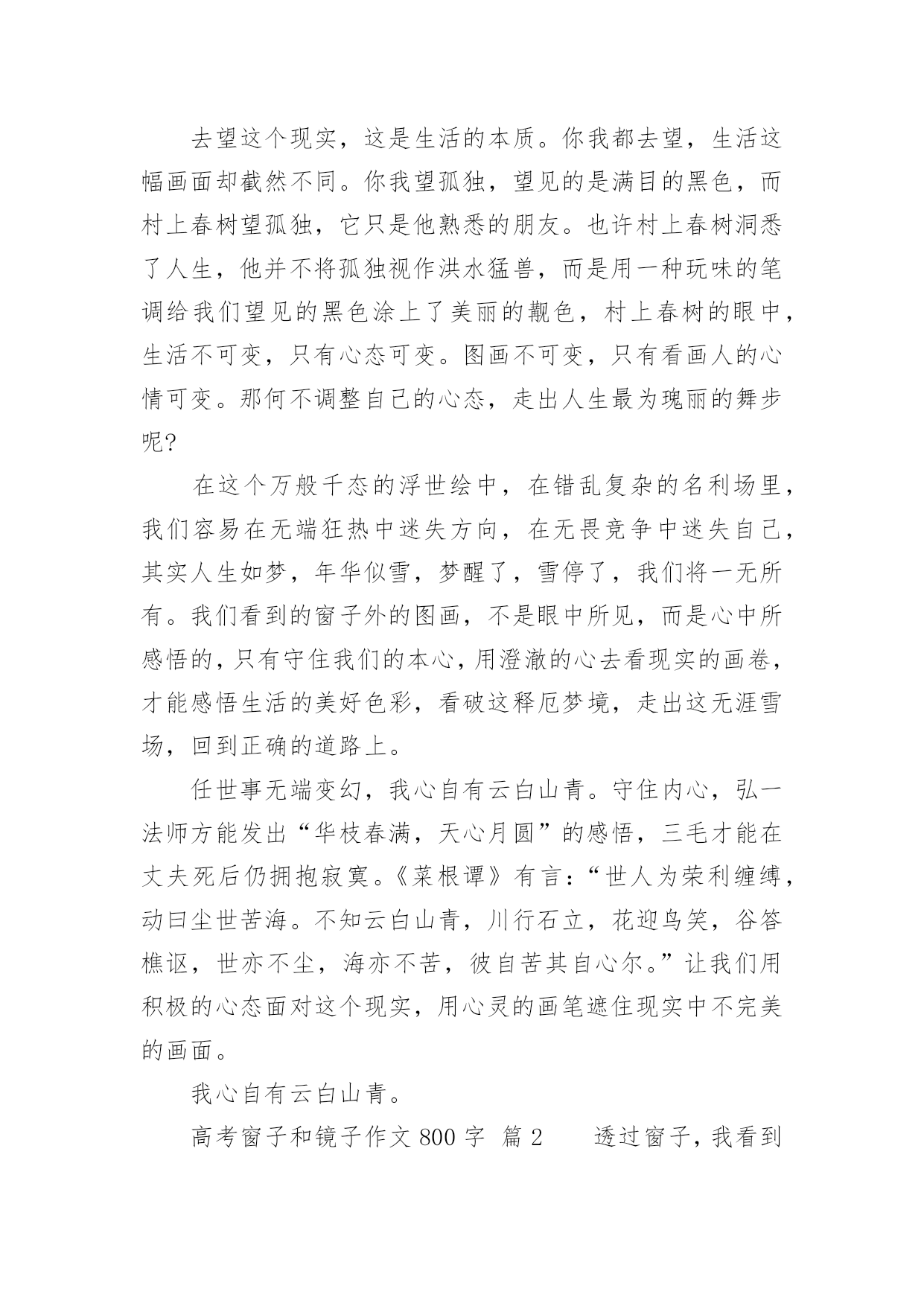 去望这个现实，这是生活的本质。你我都去望，生活这幅画面却截然不同。你我望孤独，望见的是满目的黑色，而村上春树望孤独，它只是他熟悉的朋友。也许村上春树洞悉了人生，他并不将孤独视作洪水猛兽，而是用一种玩味的笔调给我们望见的黑色涂上了美丽的靓色，村上春树的眼中，生活不可变，只有心态可变。图画不可变，只有看画人的心情可变。那何不调整自己的心态，走出人生最为瑰丽的舞步呢？

在这个万般千态的浮世绘中，在错乱复杂的名利场里，我们容易在无端狂热中迷失方向，在无畏竞争中迷失自己，其实人生如梦，年华似雪，梦醒了，雪停了，我们将一无所有。我们看到的窗子外的图画，不是眼中所见，而是心中所感悟的，只有守住我们的本心，用澄澈的心去看现实的画卷，才能感悟生活的美好色彩，看破这释厄梦境，走出这无涯雪场，回到正确的道路上。

任世事无端变幻，我心自有云白山青。守住内心，弘一法师方能发出“华枝春满，天心月圆”的感悟，三毛才能在丈夫死后仍拥抱寂寞。《菜根谭》有言：“世人为荣利缠缚，动曰尘世苦海。不知云白山青，川行石立，花迎鸟笑，谷答樵讴，世亦不尘，海亦不苦，彼自苦其自心尔。”让我们用积极的心态面对这个现实，用心灵的画笔遮住现实中不完美的画面。

我心自有云白山青。

高考窗子和镜子作文 800 字 篇 2　　透过窗子，我看到